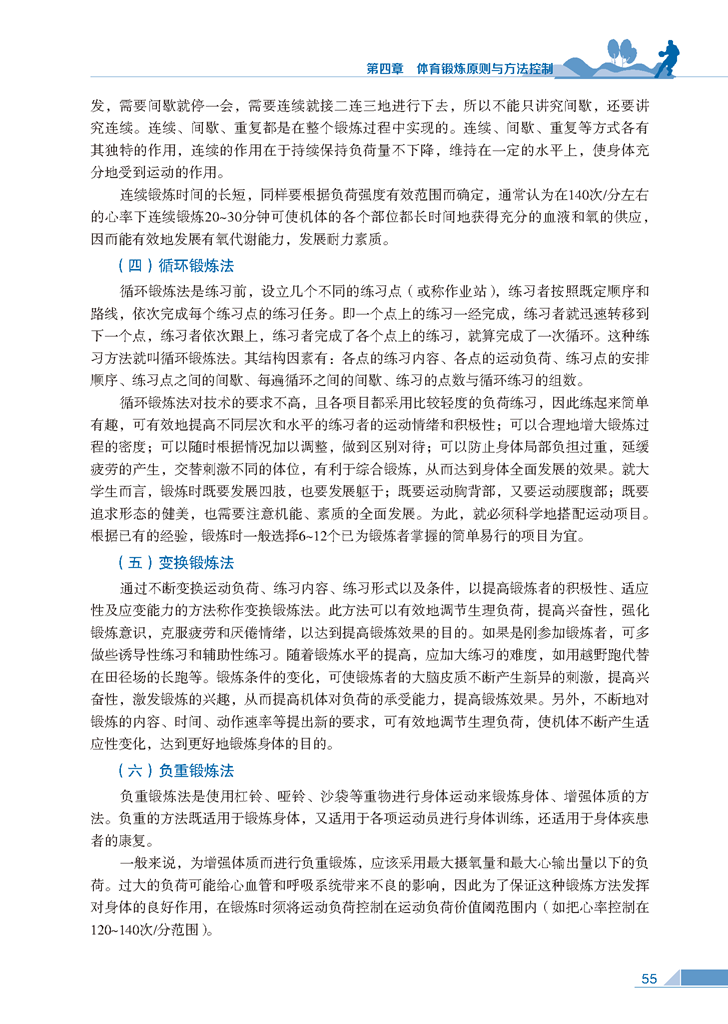 第四章　体育锻炼原则与方法控制

发，需要间歇就停一会，需要连续就接二连三地进行下去，所以不能只讲究间歇，还要讲究连续。连续、间歇、重复都是在整个锻炼过程中实现的。连续、间歇、重复等方式各有其独特的作用，连续的作用在于持续保持负荷量不下降，维持在一定的水平上，使身体充分地受到运动的作用。

连续锻炼时间的长短，同样要根据负荷强度有效范围而确定，通常认为在140次/分左右的心率下连续锻炼20~30分钟可使机体的各个部位都长时间地获得充分的血液和氧的供应，因而能有效地发展有氧代谢能力，发展耐力素质。

（四）循环锻炼法

循环锻炼法是练习前，设立几个不同的练习点（或称作业站），练习者按照既定顺序和路线，依次完成每个练习点的练习任务。即一个点上的练习一经完成，练习者就迅速转移到下一个点，练习者依次跟上，练习者完成了各个点上的练习，就算完成了一次循环。这种练习方法就叫循环锻炼法。其结构因素有：各点的练习内容、各点的运动负荷、练习点的安排顺序、练习点之间的间歇、每遍循环之间的间歇、练习的点数与循环练习的组数。

循环锻炼法对技术的要求不高，且各项目都采用比较轻度的负荷练习，因此练起来简单有趣，可有效地提高不同层次和水平的练习者的运动情绪和积极性；可以合理地增大锻炼过程的密度；可以随时根据情况加以调整，做到区别对待；可以防止身体局部负担过重，延缓疲劳的产生，交替刺激不同的体位，有利于综合锻炼，从而达到身体全面发展的效果。就大学生而言，锻炼时既要发展四肢，也要发展躯干；既要运动胸背部，又要运动腰腹部；既要追求形态的健美，也需要注意机能、素质的全面发展。为此，就必须科学地搭配运动项目。根据已有的经验，锻炼时一般选择6~12个已为锻炼者掌握的简单易行的项目为宜。

（五）变换锻炼法

通过不断变换运动负荷、练习内容、练习形式以及条件，以提高锻炼者的积极性、适应性及应变能力的方法称作变换锻炼法。此方法可以有效地调节生理负荷，提高兴奋性，强化锻炼意识，克服疲劳和厌倦情绪，以达到提高锻炼效果的目的。如果是刚参加锻炼者，可多做些诱导性练习和辅助性练习。随着锻炼水平的提高，应加大练习的难度，如用越野跑代替在田径场的长跑等。锻炼条件的变化，可使锻炼者的大脑皮质不断产生新异的刺激，提高兴奋性，激发锻炼的兴趣，从而提高机体对负荷的承受能力，提高锻炼效果。另外，不断地对锻炼的内容、时间、动作速率等提出新的要求，可有效地调节生理负荷，使机体不断产生适应性变化，达到更好地锻炼身体的目的。

（六）负重锻炼法

负重锻炼法是使用杠铃、哑铃、沙袋等重物进行身体运动来锻炼身体、增强体质的方法。负重的方法既适用于锻炼身体，又适用于各项运动员进行身体训练，还适用于身体疾患者的康复。

一般来说，为增强体质而进行负重锻炼，应该采用最大摄氧量和最大心输出量以下的负荷。过大的负荷可能给心血管和呼吸系统带来不良的影响，因此为了保证这种锻炼方法发挥对身体的良好作用，在锻炼时须将运动负荷控制在运动负荷价值阈范围内（如把心率控制在120~140次/分范围）。

55